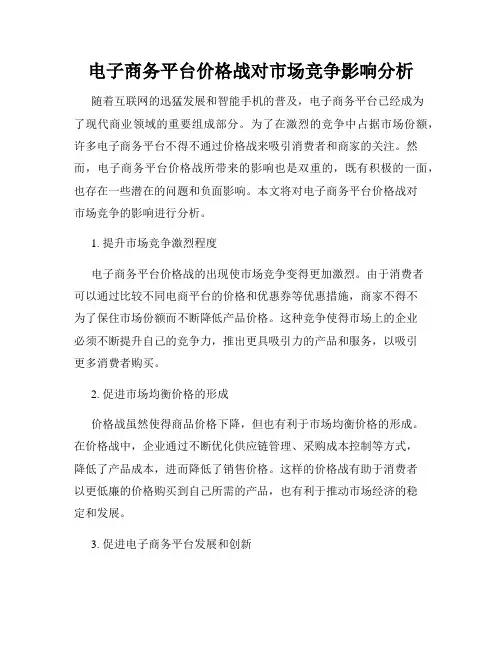 电子商务平台价格战对市场竞争影响分析

随着互联网的迅猛发展和智能手机的普及，电子商务平台已经成为了现代商业领域的重要组成部分。为了在激烈的竞争中占据市场份额，许多电子商务平台不得不通过价格战来吸引消费者和商家的关注。然而，电子商务平台价格战所带来的影响也是双重的，既有积极的一面，也存在一些潜在的问题和负面影响。本文将对电子商务平台价格战对市场竞争的影响进行分析。

1. 提升市场竞争激烈程度

电子商务平台价格战的出现使市场竞争变得更加激烈。由于消费者可以通过比较不同电商平台的价格和优惠券等优惠措施，商家不得不为了保住市场份额而不断降低产品价格。这种竞争使得市场上的企业必须不断提升自己的竞争力，推出更具吸引力的产品和服务，以吸引更多消费者购买。

2. 促进市场均衡价格的形成

价格战虽然使得商品价格下降，但也有利于市场均衡价格的形成。在价格战中，企业通过不断优化供应链管理、采购成本控制等方式，降低了产品成本，进而降低了销售价格。这样的价格战有助于消费者以更低廉的价格购买到自己所需的产品，也有利于推动市场经济的稳定和发展。

3. 促进电子商务平台发展和创新